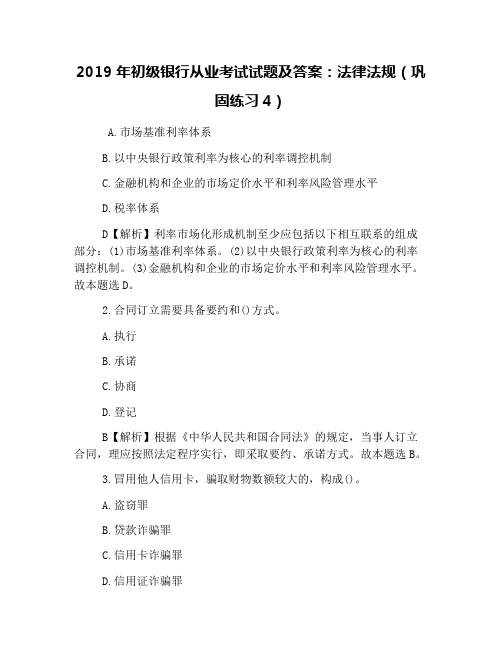 2019 年初级银行从业考试试题及答案：法律法规（巩固练习 4）

A. 市场基准利率体系

B. 以中央银行政策利率为核心的利率调控机制

C. 金融机构和企业的市场定价水平和利率风险管理水平

D. 税率体系

D【解析】利率市场化形成机制至少应包括以下相互联系的组成部分：(1)市场基准利率体系。(2)以中央银行政策利率为核心的利率调控机制。(3)金融机构和企业的市场定价水平和利率风险管理水平。故本题选 D。

2. 合同订立需要具备要约和()方式。

A. 执行

B. 承诺

C. 协商

D. 登记

B【解析】根据《中华人民共和国合同法》的规定，当事人订立合同，理应按照法定程序实行，即采取要约、承诺方式。故本题选 B。

3. 冒用他人信用卡，骗取财物数额较大的，构成()。

A. 盗窃罪

B. 贷款诈骗罪

C. 信用卡诈骗罪

D. 信用证诈骗罪